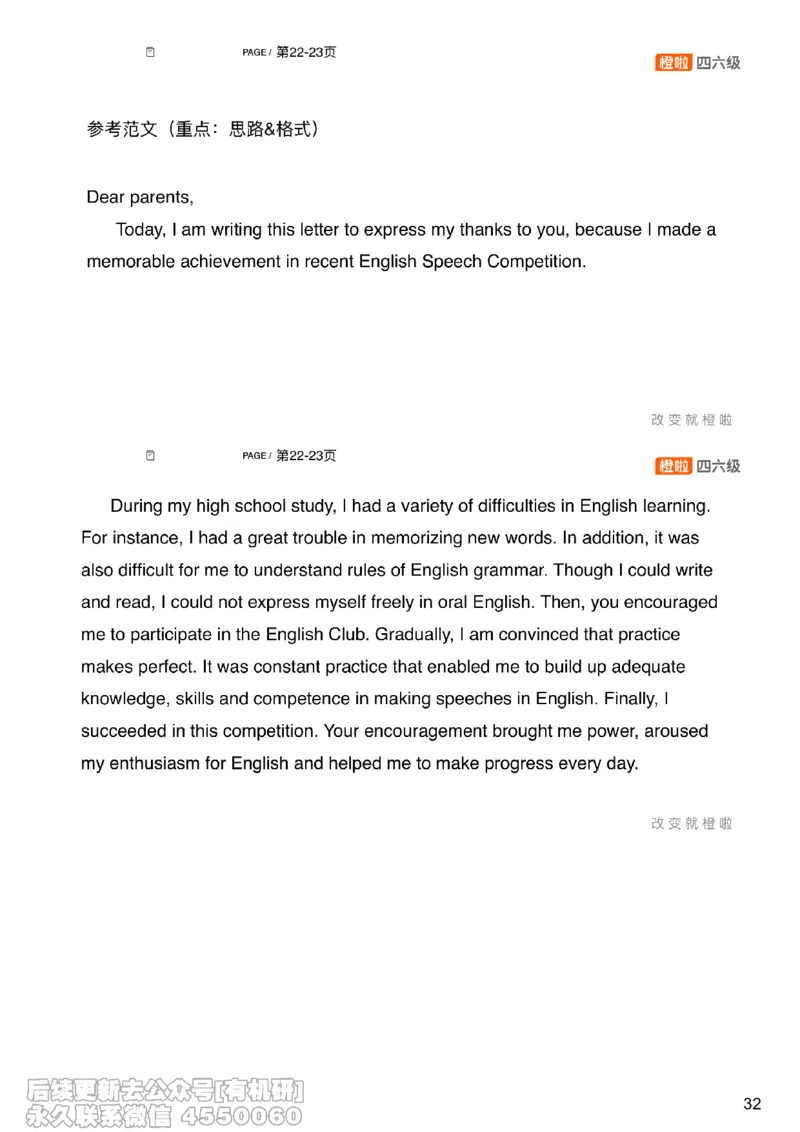 PAGE / 第22-23页

橙啦 四六级

参考范文（重点：思路&格式）

Dear parents,

Today, I am writing this letter to express my thanks to you, because I made a memorable achievement in recent English Speech Competition.

改变就橙啦

PAGE / 第22-23页

橙啦 四六级

During my high school study, I had a variety of difficulties in English learning. For instance, I had a great trouble in memorizing new words. In addition, it was also difficult for me to understand rules of English grammar. Though I could write and read, I could not express myself freely in oral English. Then, you encouraged me to participate in the English Club. Gradually, I am convinced that practice makes perfect. It was constant practice that enabled me to build up adequate knowledge, skills and competence in making speeches in English. Finally, I succeeded in this competition. Your encouragement brought me power, aroused my enthusiasm for English and helped me to make progress every day.

改变就橙啦

后续更新去公众号[有机研]
永久联系微信 4550060

32